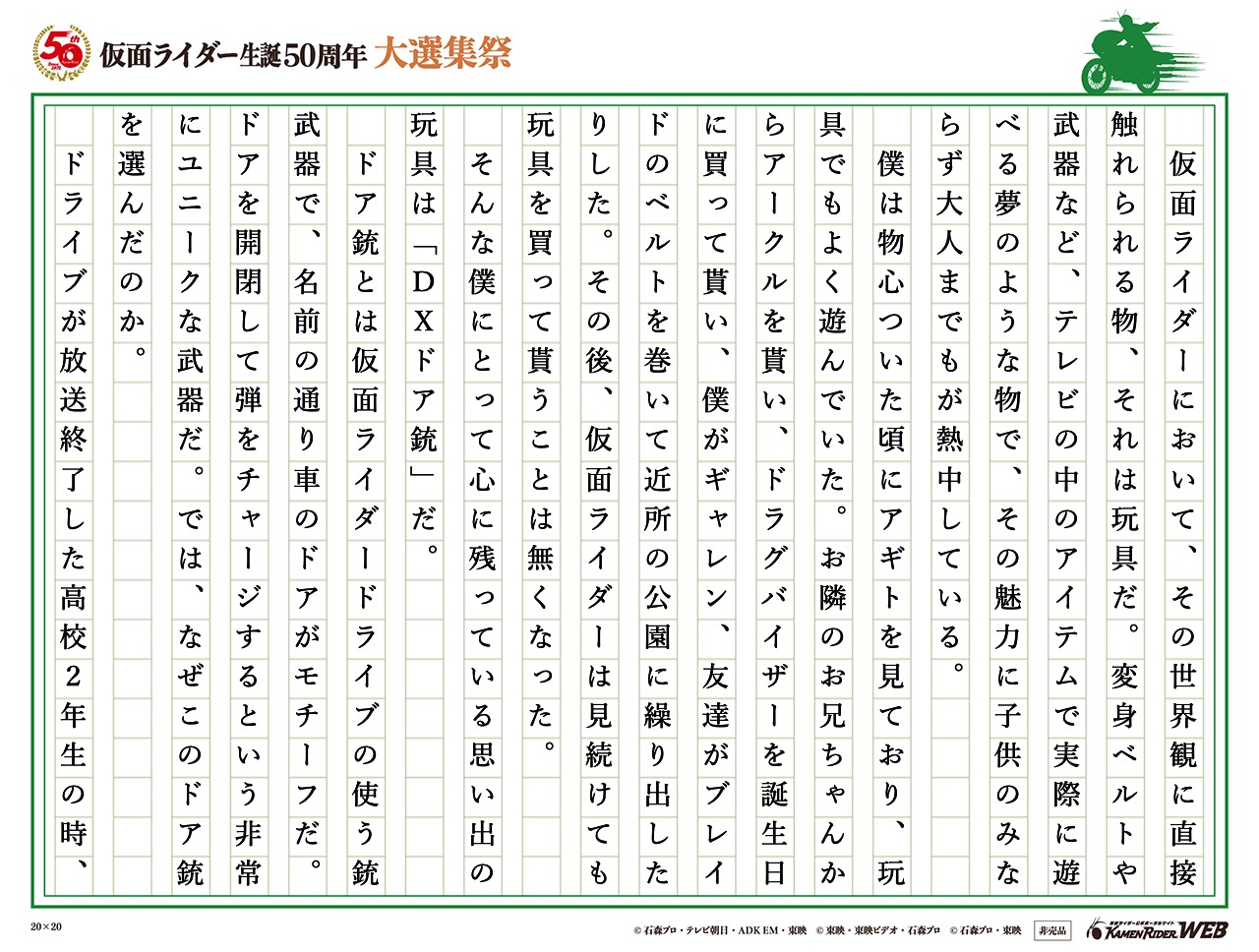 50th

仮面ライダー生誕50周年 大選集祭

仮面ライダーにおいて、その世界観に直接触れられる物、それは玩具だ。変身ベルトや武器など、テレビの中のアイテムで実際に遊べる夢のような物で、その魅力に子供のみならず大人までもが熱中している。

僕は物心ついた頃にアギトを見ており、玩具でもよく遊んでいた。お隣のお兄ちゃんからアークルを貰い、ドラグバイザーを誕生日に買って貰い、僕がギャレン、友達がブレイドのベルトを巻いて近所の公園に繰り出したりした。その後、仮面ライダーは見続けても玩具を買って貰うことは無くなった。

そんな僕にとって心に残っている思い出の玩具は「DXドア銃」だ。

ドア銃とは仮面ライダードライブの使う銃武器で、名前の通り車のドアがモチーフだ。ドアを開閉して弾をチャージするという非常にユニークな武器だ。では、なぜこのドア銃を選んだのか。

ドライブが放送終了した高校2年生の時、

20×20

© 石森プロ・テレビ朝日・ADK EM・東映 © 東映・東映ビデオ・石森プロ © 石森プロ・東映 非売品

KAMEN RIDER WEB